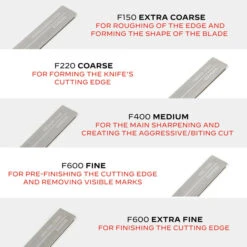 F150 EXTRA COARSE
FOR ROUGHING OF THE EDGE AND FORMING THE SHAPE OF THE BLADE

F220 COARSE
FOR FORMING THE KNIFE'S CUTTING EDGE

F400 MEDIUM
FOR THE MAIN SHARPENING AND CREATING THE AGGRESSIVE/BITING CUT

F600 FINE
FOR PRE-FINISHING THE CUTTING EDGE AND REMOVING VISIBLE MARKS

F600 EXTRA FINE
FOR FINISHING THE CUTTING EDGE